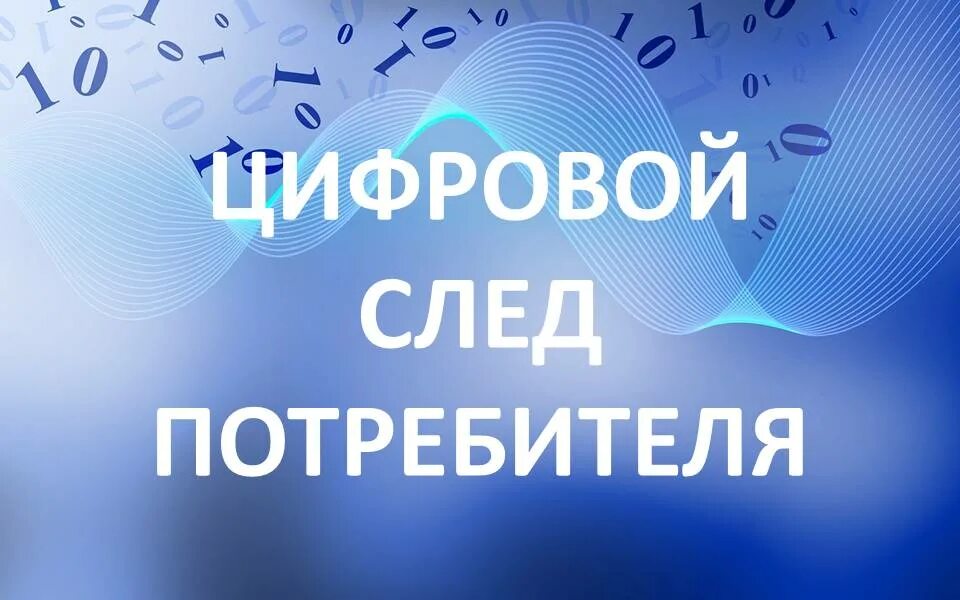 ЦИФРОВОЙ
СЛЕД
ПОТРЕБИТЕЛЯ